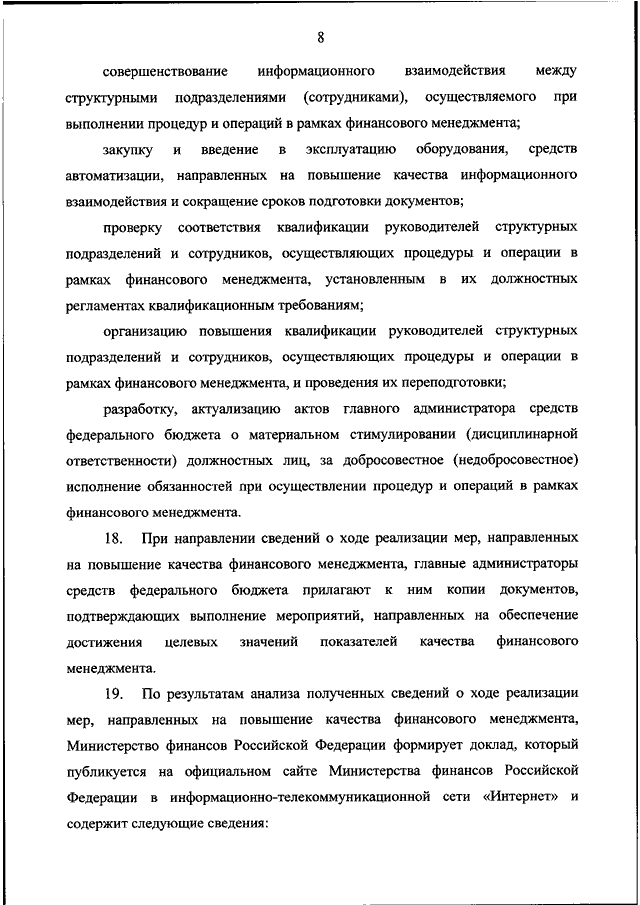 8

совершенствование информационного взаимодействия между структурными подразделениями (сотрудниками), осуществляемого при выполнении процедур и операций в рамках финансового менеджмента;

закупку и введение в эксплуатацию оборудования, средств автоматизации, направленных на повышение качества информационного взаимодействия и сокращение сроков подготовки документов;

проверку соответствия квалификации руководителей структурных подразделений и сотрудников, осуществляющих процедуры и операции в рамках финансового менеджмента, установленным в их должностных регламентах квалификационным требованиям;

организацию повышения квалификации руководителей структурных подразделений и сотрудников, осуществляющих процедуры и операции в рамках финансового менеджмента, и проведения их переподготовки;

разработку, актуализацию актов главного администратора средств федерального бюджета о материальном стимулировании (дисциплинарной ответственности) должностных лиц, за добросовестное (недобросовестное) исполнение обязанностей при осуществлении процедур и операций в рамках финансового менеджмента.

18. При направлении сведений о ходе реализации мер, направленных на повышение качества финансового менеджмента, главные администраторы средств федерального бюджета прилагают к ним копии документов, подтверждающих выполнение мероприятий, направленных на обеспечение достижения целевых значений показателей качества финансового менеджмента.

19. По результатам анализа полученных сведений о ходе реализации мер, направленных на повышение качества финансового менеджмента, Министерство финансов Российской Федерации формирует доклад, который публикуется на официальном сайте Министерства финансов Российской Федерации в информационно-телекоммуникационной сети «Интернет» и содержит следующие сведения: